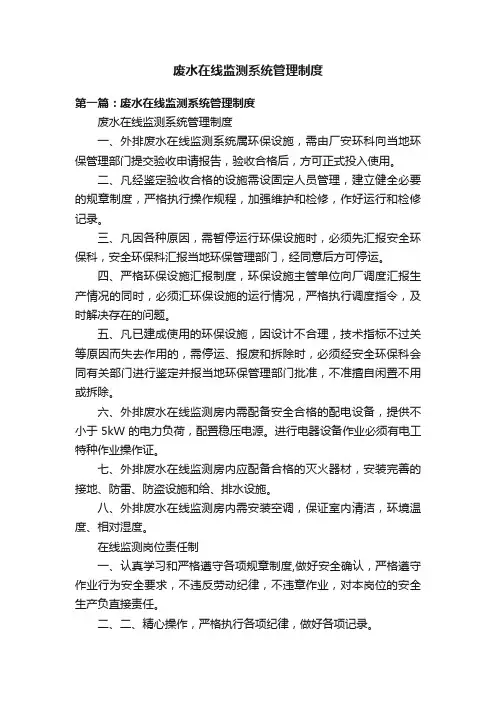 废水在线监测系统管理制度

第一篇：废水在线监测系统管理制度

废水在线监测系统管理制度

一、外排废水在线监测系统属环保设施，需由厂安环科向当地环保管理部门提交验收申请报告，验收合格后，方可正式投入使用。

二、凡经鉴定验收合格的设施需设固定人员管理，建立健全必要的规章制度，严格执行操作规程，加强维护和检修，作好运行和检修记录。

三、凡因各种原因，需暂停运行环保设施时，必须先汇报安全环保科，安全环保科汇报当地环保管理部门，经同意后方可停运。

四、严格环保设施汇报制度，环保设施主管单位向厂调度汇报生产情况的同时，必须汇环保设施的运行情况，严格执行调度指令，及时解决存在的问题。

五、凡已建成使用的环保设施，因设计不合理，技术指标不过关等原因而失去作用的，需停运、报废和拆除时，必须经安全环保科会同有关部门进行鉴定并报当地环保管理部门批准，不准擅自闲置不用或拆除。

六、外排废水在线监测房内需配备安全合格的配电设备，提供不小于 5kW 的电力负荷，配置稳压电源。进行电器设备作业必须有电工特种作业操作证。

七、外排废水在线监测房内应配备合格的灭火器材，安装完善的接地、防雷、防盗设施和给、排水设施。

八、外排废水在线监测房内需安装空调，保证室内清洁，环境温度、相对湿度。

在线监测岗位责任制

一、认真学习和严格遵守各项规章制度,做好安全确认，严格遵守作业行为安全要求，不违反劳动纪律，不违章作业，对本岗位的安全生产负直接责任。

二、二、精心操作，严格执行各项纪律，做好各项记录。